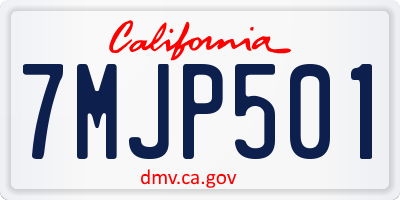 California

7MJP501

dmv.ca.gov